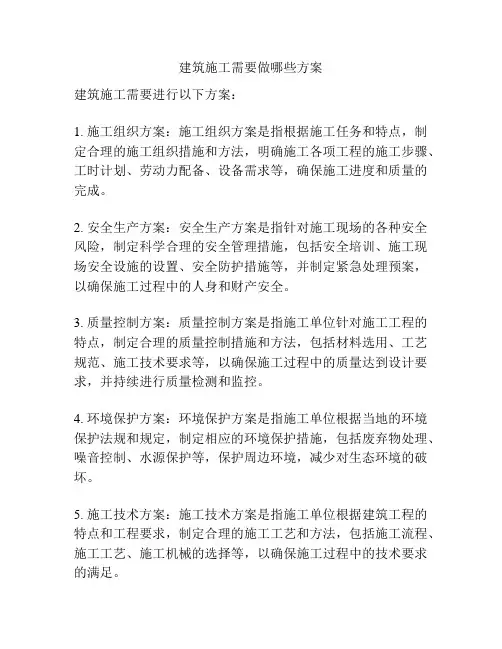 建筑施工需要做哪些方案

建筑施工需要进行以下方案：

1. 施工组织方案：施工组织方案是指根据施工任务和特点，制定合理的施工组织措施和方法，明确施工各项工程的施工步骤、工时计划、劳动力配备、设备需求等，确保施工进度和质量的完成。

2. 安全生产方案：安全生产方案是指针对施工现场的各种安全风险，制定科学合理的安全管理措施，包括安全培训、施工现场安全设施的设置、安全防护措施等，并制定紧急处理预案，以确保施工过程中的人身和财产安全。

3. 质量控制方案：质量控制方案是指施工单位针对施工工程的特点，制定合理的质量控制措施和方法，包括材料选用、工艺规范、施工技术要求等，以确保施工过程中的质量达到设计要求，并持续进行质量检测和监控。

4. 环境保护方案：环境保护方案是指施工单位根据当地的环境保护法规和规定，制定相应的环境保护措施，包括废弃物处理、噪音控制、水源保护等，保护周边环境，减少对生态环境的破坏。

5. 施工技术方案：施工技术方案是指施工单位根据建筑工程的特点和工程要求，制定合理的施工工艺和方法，包括施工流程、施工工艺、施工机械的选择等，以确保施工过程中的技术要求的满足。